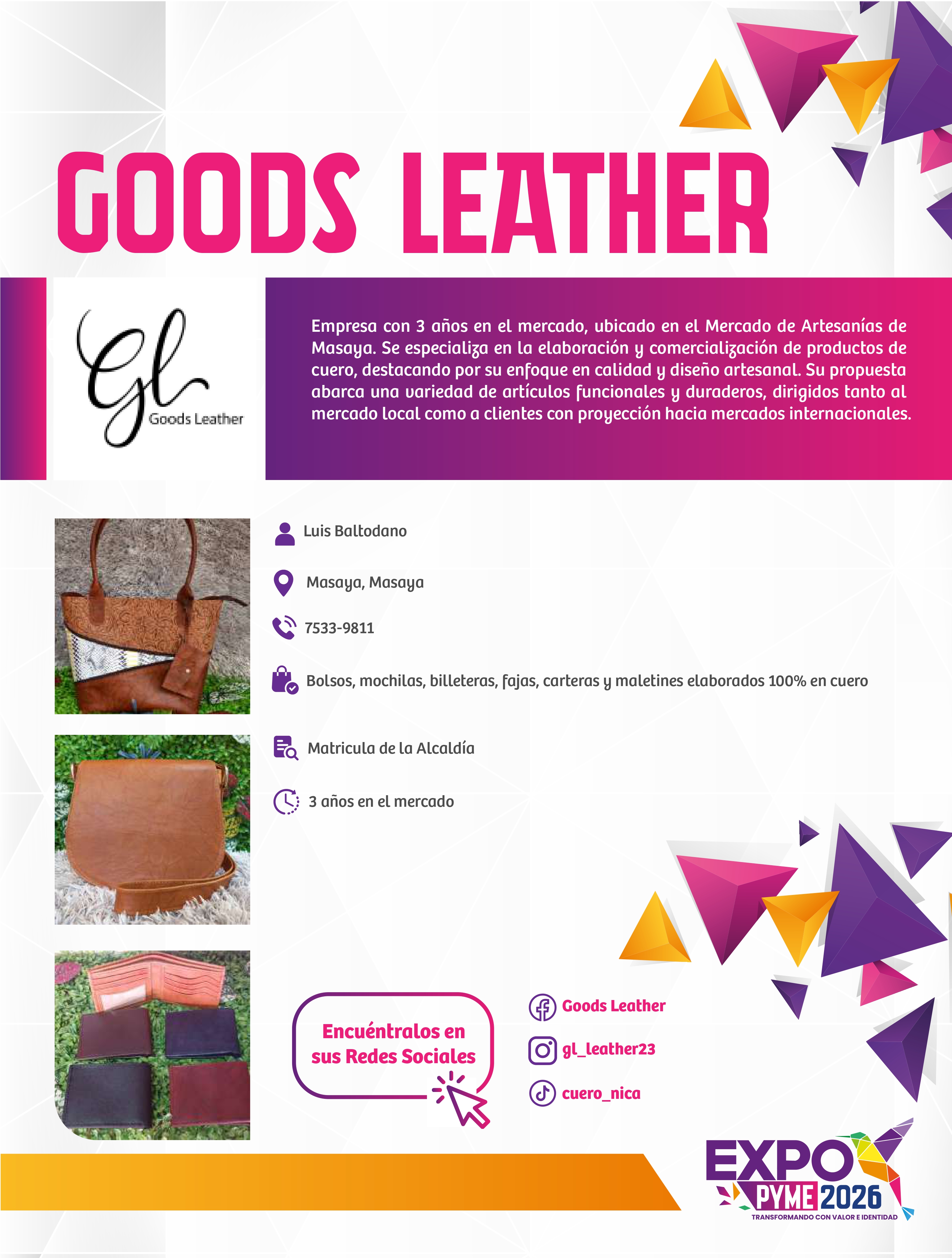 GOODS LEATHER

Gl
Goods Leather

Empresa con 3 años en el mercado, ubicado en el Mercado de Artesanías de Masaya. Se especializa en la elaboración y comercialización de productos de cuero, destacando por su enfoque en calidad y diseño artesanal. Su propuesta abarca una variedad de artículos funcionales y duraderos, dirigidos tanto al mercado local como a clientes con proyección hacia mercados internacionales.

Luis Baltodano

Masaya, Masaya

7533-9811

Bolsos, mochilas, billeteras, fajas, carteras y maletines elaborados 100% en cuero

Matricula de la Alcaldía

3 años en el mercado

Encuéntralos en sus Redes Sociales

Goods Leather

gl_leather23

cuero_nica

EXPO PYME 2026
TRANSFORMANDO CON VALOR E IDENTIDAD